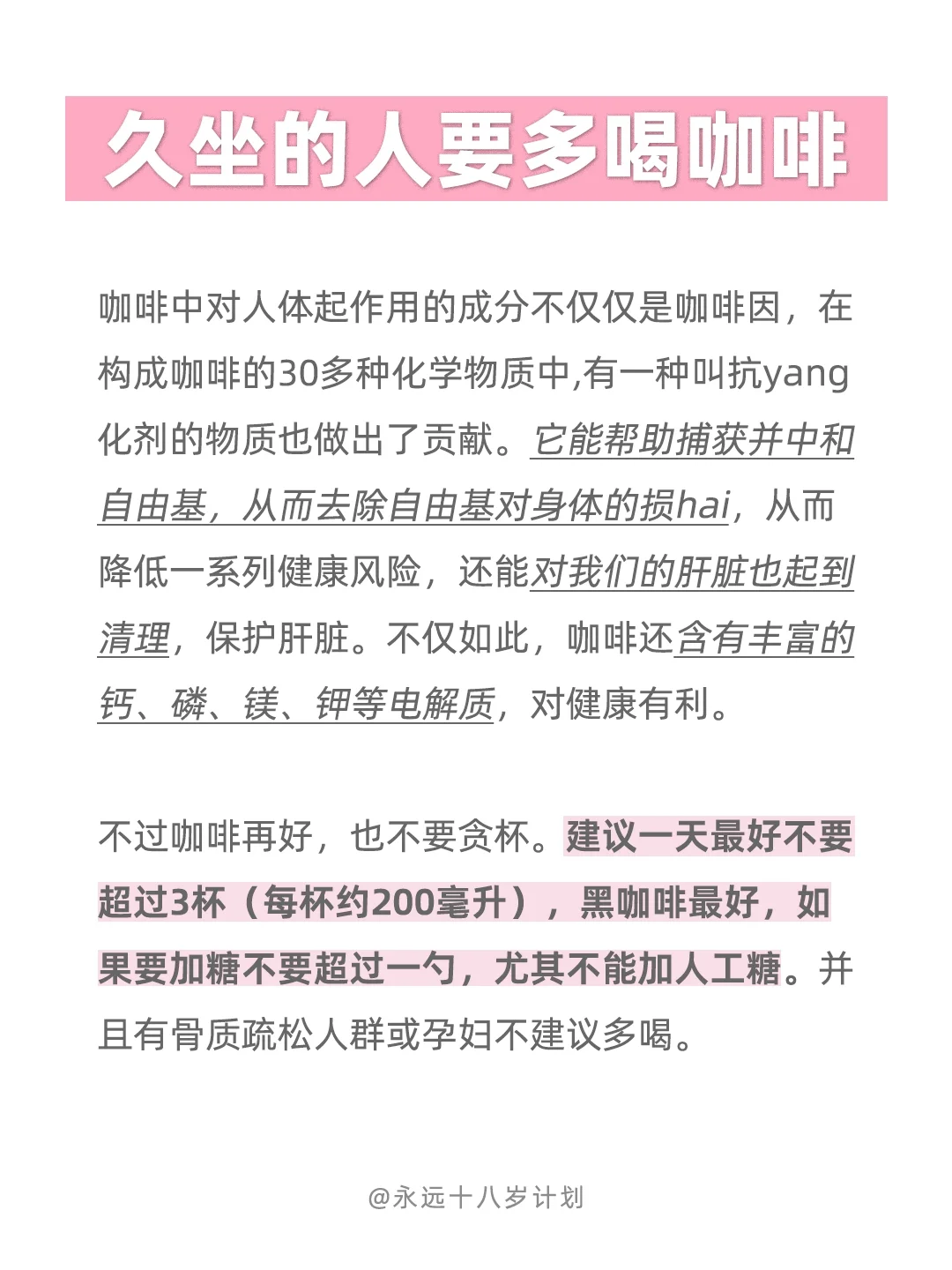 久坐的人要多喝咖啡

咖啡中对人体起作用的成分不仅仅是咖啡因，在构成咖啡的30多种化学物质中,有一种叫抗yang化剂的物质也做出了贡献。它能帮助捕获并中和自由基，从而去除自由基对身体的损hai，从而降低一系列健康风险，还能对我们的肝脏也起到清理，保护肝脏。不仅如此，咖啡还含有丰富的钙、磷、镁、钾等电解质，对健康有利。

不过咖啡再好，也不要贪杯。建议一天最好不要超过3杯（每杯约200毫升），黑咖啡最好，如果要加糖不要超过一勺，尤其不能加人工糖。并且有骨质疏松人群或孕妇不建议多喝。

@永远十八岁计划